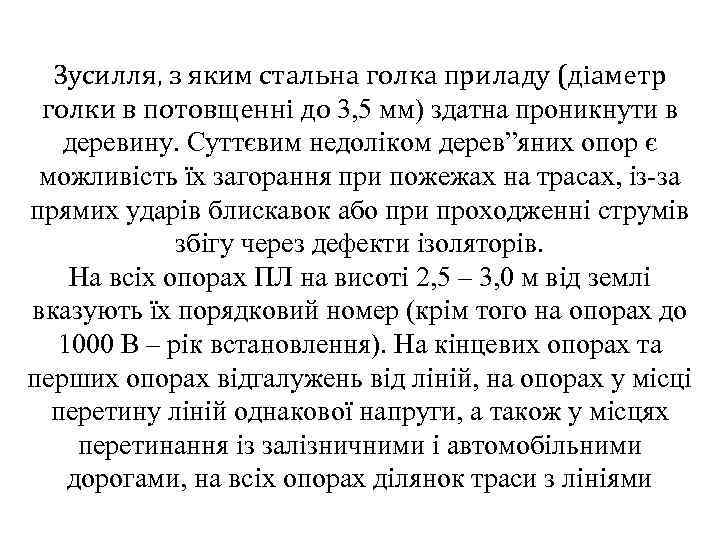 Зусилля, з яким стальна голка приладу (діаметр голки в потовщенні до 3,5 мм) здатна проникнути в деревину. Суттєвим недоліком дерев”яних опор є можливість їх загорання при пожежах на трасах, із-за прямих ударів блискавок або при проходженні струмів збігу через дефекти ізоляторів.
На всіх опорах ПЛ на висоті 2,5 – 3,0 м від землі вказують їх порядковий номер (крім того на опорах до 1000 В – рік встановлення). На кінцевих опорах та перших опорах відгалужень від ліній, на опорах у місці перетину ліній однакової напруги, а також у місцях перетинання із залізничними і автомобільними дорогами, на всіх опорах ділянок траси з лініями